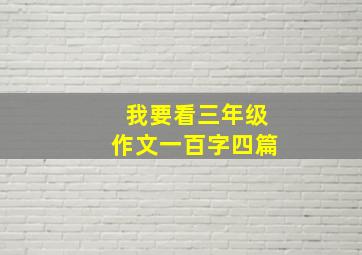 我要看三年级
作文一百字四篇